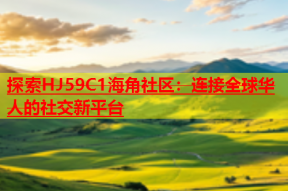 探索HJ59C1海角社区：连接全球华人的社交新平台